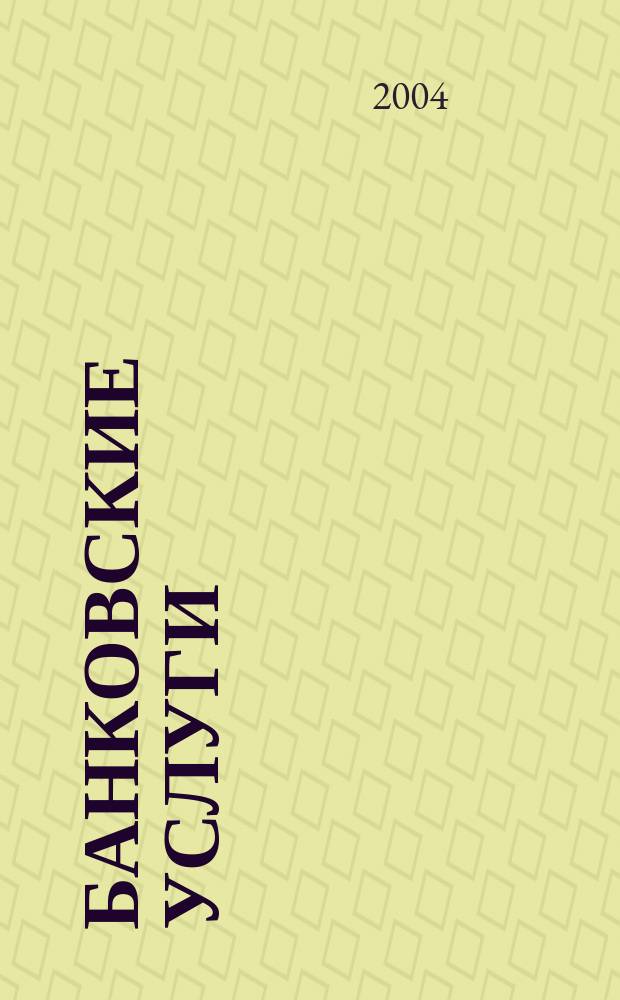 2004

БАНКОВСКИЕ УСЛУГИ